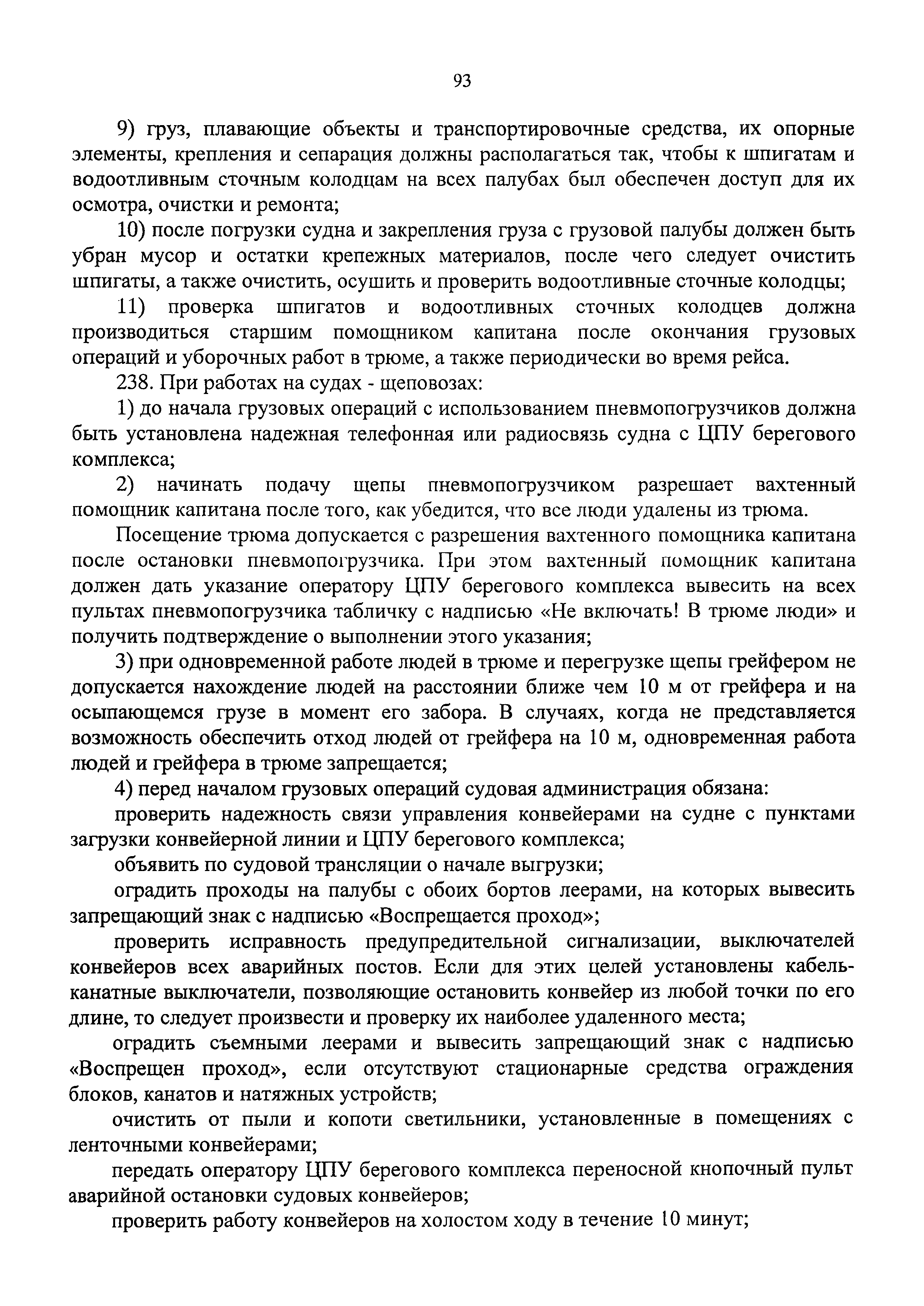 93

9) груз, плавающие объекты и транспортировочные средства, их опорные элементы, крепления и сепарация должны располагаться так, чтобы к шпигатам и водоотливным сточным колодцам на всех палубах был обеспечен доступ для их осмотра, очистки и ремонта;

10) после погрузки судна и закрепления груза с грузовой палубы должен быть убран мусор и остатки крепежных материалов, после чего следует очистить шпигаты, а также очистить, осушить и проверить водоотливные сточные колодцы;

11) проверка шпигатов и водоотливных сточных колодцев должна производиться старшим помощником капитана после окончания грузовых операций и уборочных работ в трюме, а также периодически во время рейса.

238. При работах на судах - щеповозах:

1) до начала грузовых операций с использованием пневмопогрузчиков должна быть установлена надежная телефонная или радиосвязь судна с ЦПУ берегового комплекса;

2) начинать подачу щепы пневмопогрузчиком разрешает вахтенный помощник капитана после того, как убедится, что все люди удалены из трюма.

Посещение трюма допускается с разрешения вахтенного помощника капитана после остановки пневмопогрузчика. При этом вахтенный помощник капитана должен дать указание оператору ЦПУ берегового комплекса вывесить на всех пультах пневмопогрузчика табличку с надписью «Не включать! В трюме люди» и получить подтверждение о выполнении этого указания;

3) при одновременной работе людей в трюме и перегрузке щепы грейфером не допускается нахождение людей на расстоянии ближе чем 10 м от грейфера и на осыпающемся грузе в момент его забора. В случаях, когда не представляется возможность обеспечить отход людей от грейфера на 10 м, одновременная работа людей и грейфера в трюме запрещается;

4) перед началом грузовых операций судовая администрация обязана:

проверить надежность связи управления конвейерами на судне с пунктами загрузки конвейерной линии и ЦПУ берегового комплекса;

объявить по судовой трансляции о начале выгрузки;

оградить проходы на палубы с обоих бортов леерами, на которых вывесить запрещающий знак с надписью «Воспрещается проход»;

проверить исправность предупредительной сигнализации, выключателей конвейеров всех аварийных постов. Если для этих целей установлены кабель-канатные выключатели, позволяющие остановить конвейер из любой точки по его длине, то следует произвести и проверку их наиболее удаленного места;

оградить съемными леерами и вывесить запрещающий знак с надписью «Воспрещен проход», если отсутствуют стационарные средства ограждения блоков, канатов и натяжных устройств;

очистить от пыли и копоти светильники, установленные в помещениях с ленточными конвейерами;

передать оператору ЦПУ берегового комплекса переносной кнопочный пульт аварийной остановки судовых конвейеров;

проверить работу конвейеров на холостом ходу в течение 10 минут;